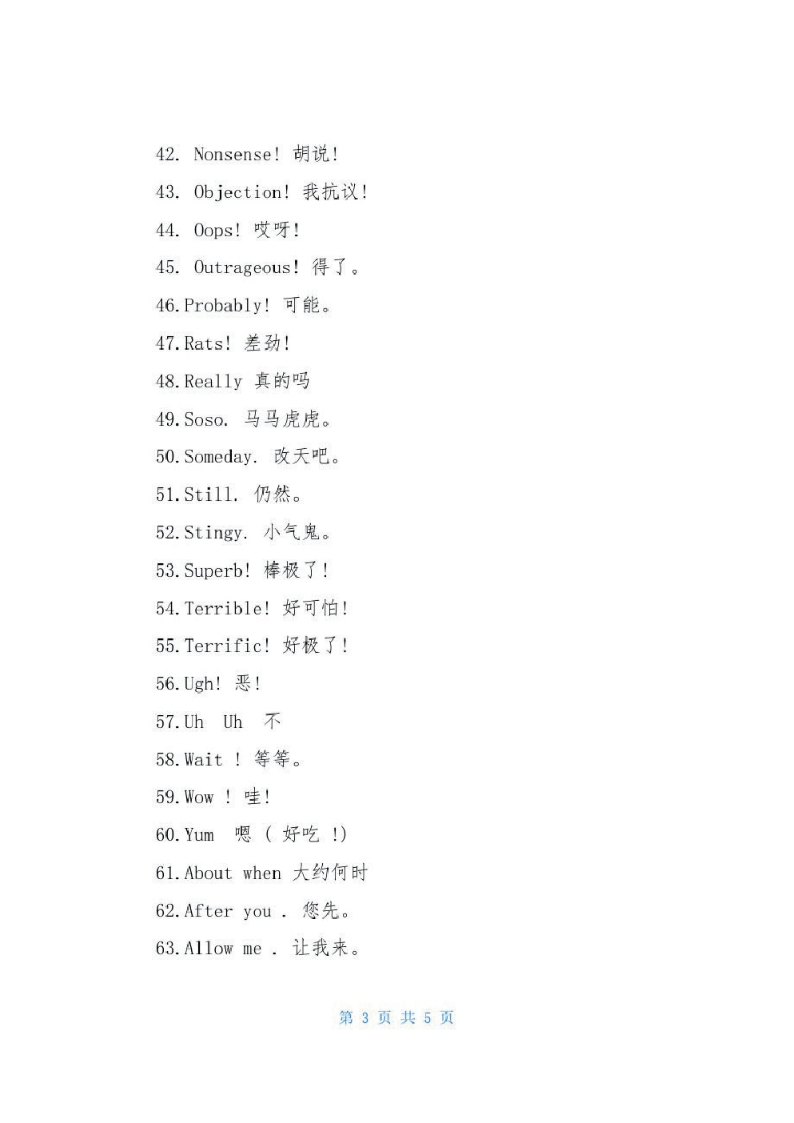 42. Nonsense! 胡说!

43. Objection! 我抗议!

44. Oops! 哎呀!

45. Outrageous! 得了。

46.Probably! 可能。

47.Rats! 差劲!

48.Really 真的吗

49.Soso. 马马虎虎。

50.Someday. 改天吧。

51.Still. 仍然。

52.Stingy. 小气鬼。

53.Superb! 棒极了!

54.Terrible! 好可怕!

55.Terrific! 好极了!

56.Ugh! 恶!

57.Uh Uh 不

58.Wait ! 等等。

59.Wow ! 哇!

60.Yum 嗯 ( 好吃 !)

61.About when 大约何时

62.After you . 您先。

63.Allow me . 让我来。

第 3 页 共 5 页